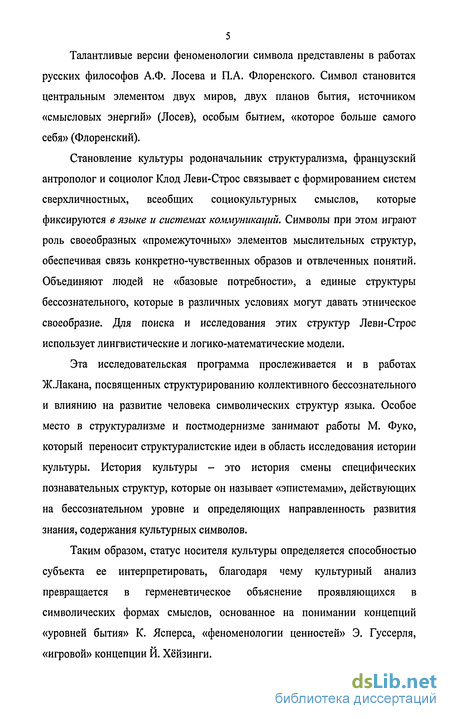 5

Талантливые версии феноменологии символа представлены в работах русских философов А.Ф. Лосева и П.А. Флоренского. Символ становится центральным элементом двух миров, двух планов бытия, источником «смысловых энергий» (Лосев), особым бытием, «которое больше самого себя» (Флоренский).

Становление культуры родоначальник структурализма, французский антрополог и социолог Клод Леви-Строс связывает с формированием систем сверхличностных, всеобщих социокультурных смыслов, которые фиксируются в языке и системах коммуникаций. Символы при этом играют роль своеобразных «промежуточных» элементов мыслительных структур, обеспечивая связь конкретно-чувственных образов и отвлеченных понятий. Объединяют людей не «базовые потребности», а единые структуры бессознательного, которые в различных условиях могут давать этническое своеобразие. Для поиска и исследования этих структур Леви-Строс использует лингвистические и логико-математические модели.

Эта исследовательская программа прослеживается и в работах Ж.Лакана, посвященных структурированию коллективного бессознательного и влиянию на развитие человека символических структур языка. Особое место в структурализме и постмодернизме занимают работы М. Фуко, который переносит структуралистские идеи в область исследования истории культуры. История культуры – это история смены специфических познавательных структур, которые он называет «эпистемами», действующих на бессознательном уровне и определяющих направленность развития знания, содержания культурных символов.

Таким образом, статус носителя культуры определяется способностью субъекта ее интерпретировать, благодаря чему культурный анализ превращается в герменевтическое объяснение проявляющихся в символических формах смыслов, основанное на понимании концепций «уровней бытия» К. Ясперса, «феноменологии ценностей» Э. Гуссерля, «игровой» концепции Й. Хёйзинги.

dsLib.net
библиотека диссертаций